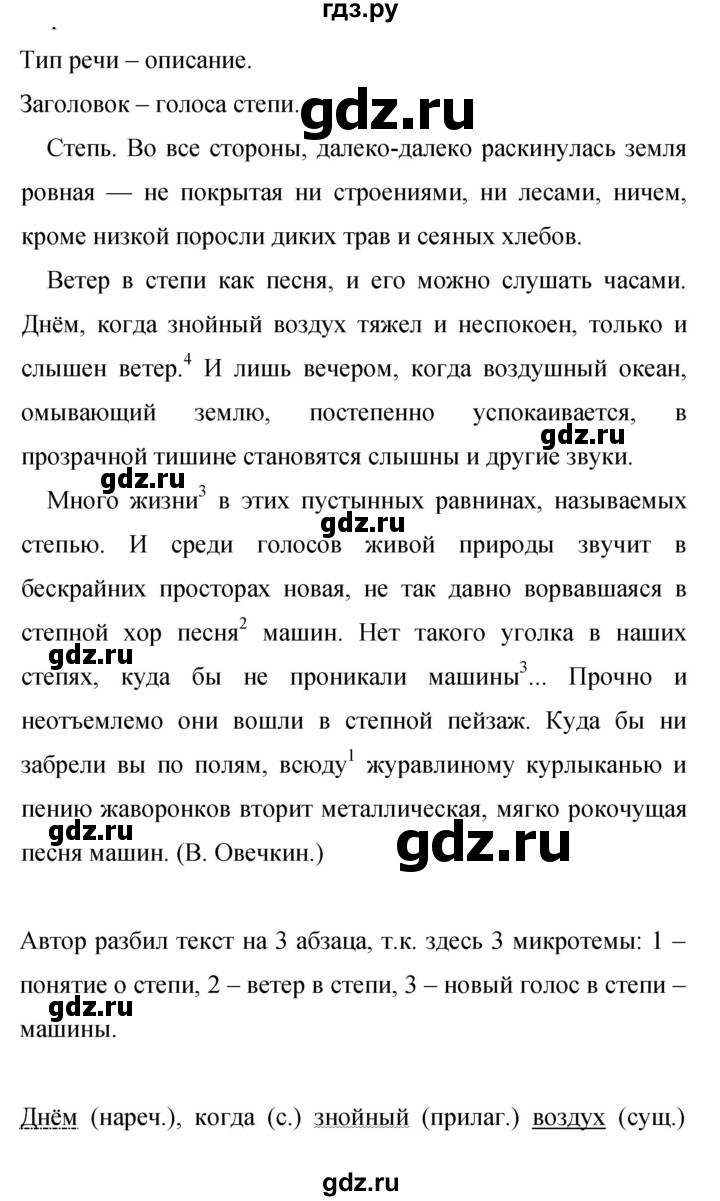 гдз.ру

Тип речи – описание.

Заголовок – голоса степи. gdz.ru

Степь. Во все стороны, далеко-далеко раскинулась земля ровная — не покрытая ни строениями, ни лесами, ничем, кроме низкой поросли диких трав и сеяных хлебов.

Ветер в степи как песня, и его можно слушать часами. Днём, когда знойный воздух тяжел и неспокоен, только и слышен ветер.$^4$ И лишь вечером, когда воздушный океан, омывающий землю, постепенно успокаивается, в прозрачной тишине становятся слышны и другие звуки. gdz.ru

gdz.ru

Много жизни$^3$ в этих пустынных равнинах, называемых степью. И среди голосов живой природы звучит в бескрайних просторах новая, не так давно ворвавшаяся в степной хор песня$^2$ машин. Нет такого уголка в наших степях, куда бы не проникали машины$^3$... Прочно и неотъемлемо они вошли в степной пейзаж. Куда бы ни забрели вы по полям, всюду$^1$ журавлиному курлыканью и пению жаворонков вторит металлическая, мягко рокочущая песня машин. (В. Овечкин.)

gdz.ru gdz.ru gdz.ru gdz.ru

Автор разбил текст на 3 абзаца, т.к. здесь 3 микротемы: 1 – понятие о степи, 2 – ветер в степи, 3 – новый голос в степи – машины.

gdz.ru

Днём (нареч.), когда (с.) знойный (прилаг.) воздух (сущ.)

gdz.ru